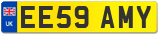 UK
EE59 AMY